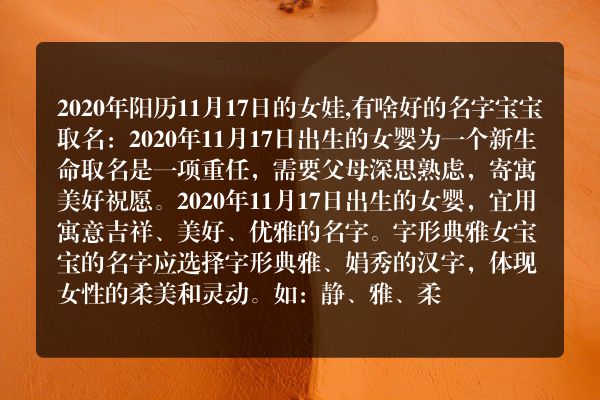 2020年阳历11月17日的女娃,有啥好的名字宝宝取名：2020年11月17日出生的女婴为一个新生命取名是一项重任，需要父母深思熟虑，寄寓美好祝愿。2020年11月17日出生的女婴，宜用寓意吉祥、美好、优雅的名字。字形典雅女宝宝的名字应选择字形典雅、娟秀的汉字，体现女性的柔美和灵动。如：静、雅、柔